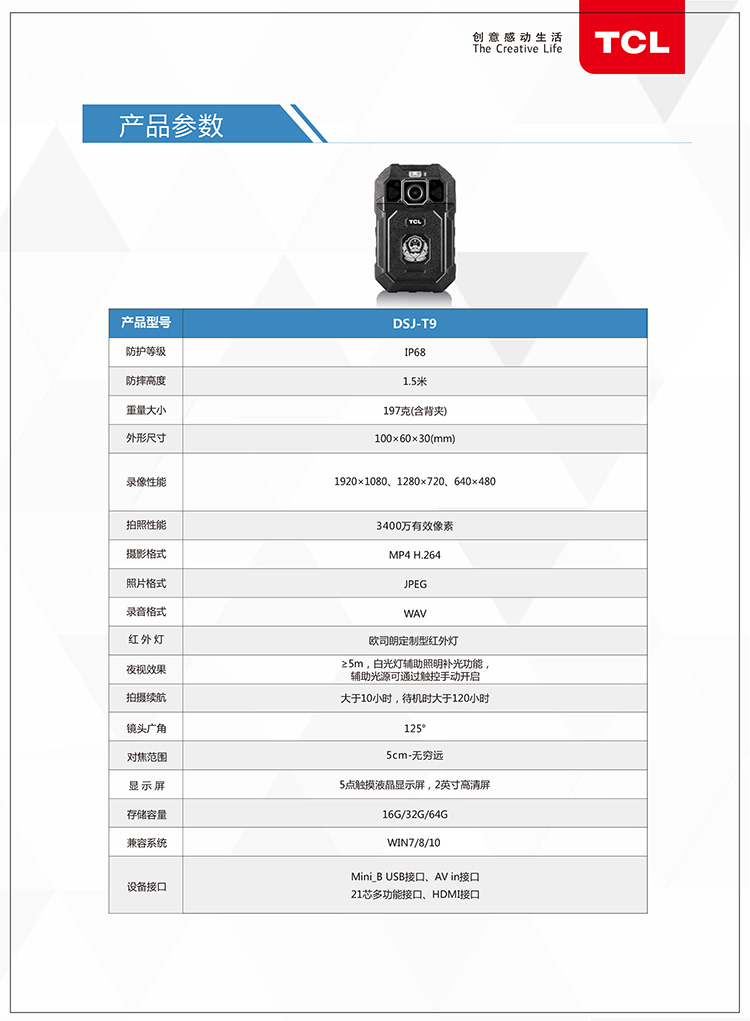 创意感动生活
The Creative Life
TCL

产品参数

TCL

| 产品型号 | DSJ-T9 |
|---|---|
| 防护等级 | IP68 |
| 防摔高度 | 1.5米 |
| 重量大小 | 197克(含背夹) |
| 外形尺寸 | 100×60×30(mm) |
| 录像性能 | 1920×1080、1280×720、640×480 |
| 拍照性能 | 3400万有效像素 |
| 摄影格式 | MP4 H.264 |
| 照片格式 | JPEG |
| 录音格式 | WAV |
| 红 外 灯 | 欧司朗定制型红外灯 |
| 夜视效果 | ≥5m，白光灯辅助照明补光功能，辅助光源可通过触控手动开启 |
| 拍摄续航 | 大于10小时，待机时大于120小时 |
| 镜头广角 | 125° |
| 对焦范围 | 5cm-无穷远 |
| 显 示 屏 | 5点触摸液晶显示屏，2英寸高清屏 |
| 存储容量 | 16G/32G/64G |
| 兼容系统 | WIN7/8/10 |
| 设备接口 | Mini_B USB接口、AV in接口 21芯多功能接口、HDMI接口 |